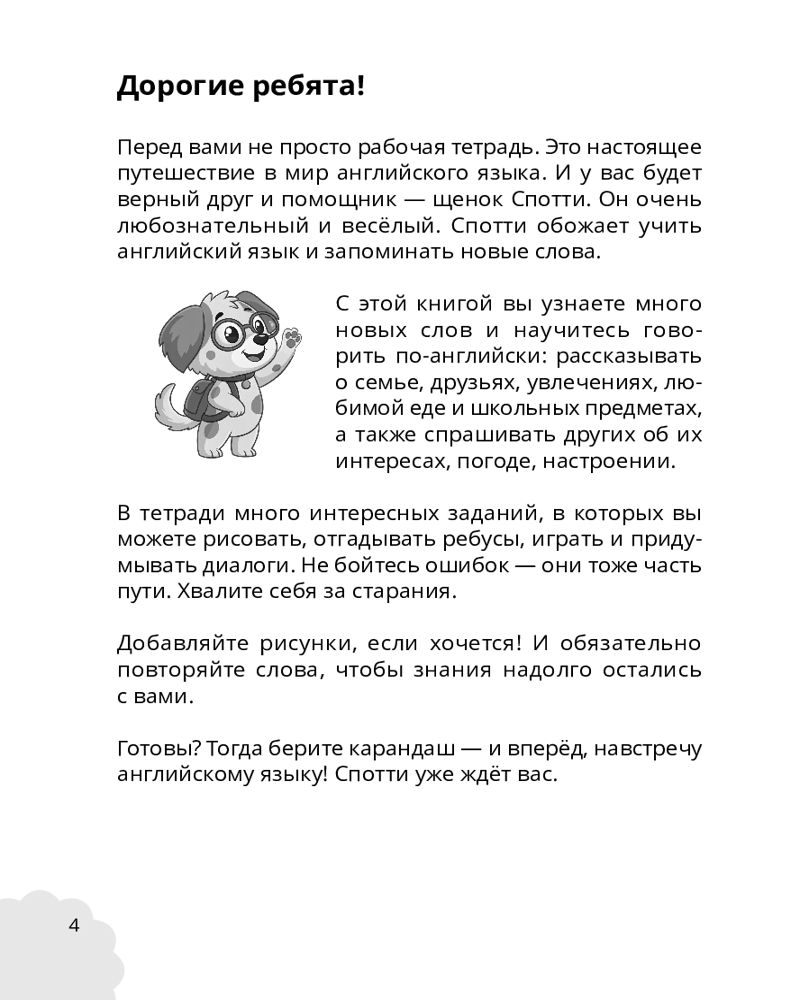 Дорогие ребята!

Перед вами не просто рабочая тетрадь. Это настоящее путешествие в мир английского языка. И у вас будет верный друг и помощник — щенок Спотти. Он очень любознательный и весёлый. Спотти обожает учить английский язык и запоминать новые слова.

С этой книгой вы узнаете много новых слов и научитесь говорить по-английски: рассказывать о семье, друзьях, увлечениях, любимой еде и школьных предметах, а также спрашивать других об их интересах, погоде, настроении.

В тетради много интересных заданий, в которых вы можете рисовать, отгадывать ребусы, играть и придумывать диалоги. Не бойтесь ошибок — они тоже часть пути. Хвалите себя за старания.

Добавляйте рисунки, если хочется! И обязательно повторяйте слова, чтобы знания надолго остались с вами.

Готовы? Тогда берите карандаш — и вперёд, навстречу английскому языку! Спотти уже ждёт вас.

4